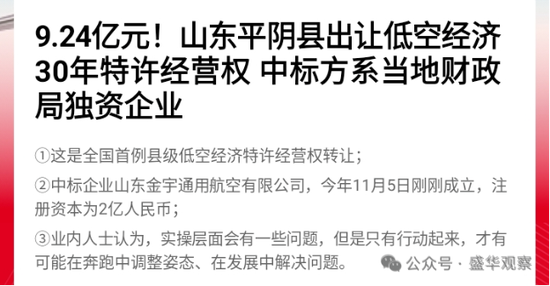 9.24亿元！山东平阴县出让低空经济30年特许经营权 中标方系当地财政局独资企业

①这是全国首例县级低空经济特许经营权转让；

②中标企业山东金宇通用航空有限公司，今年11月5日刚刚成立，注册资本为2亿人民币；

③业内人士认为，实操层面会有一些问题，但是只有行动起来，才有可能在奔跑中调整姿态、在发展中解决问题。

公众号 · 盛华观察